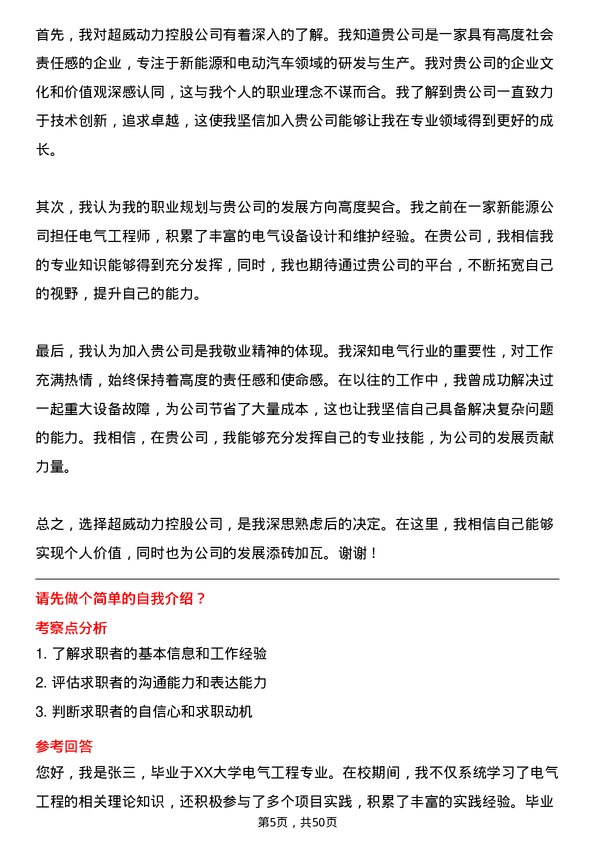 首先，我对超威动力控股公司有着深入的了解。我知道贵公司是一家具有高度社会责任感的企业，专注于新能源和电动汽车领域的研发与生产。我对贵公司的企业文化和价值观深感认同，这与我个人的职业理念不谋而合。我了解到贵公司一直致力于技术创新，追求卓越，这使我坚信加入贵公司能够让我在专业领域得到更好的成长。

其次，我认为我的职业规划与贵公司的发展方向高度契合。我之前在一家新能源公司担任电气工程师，积累了丰富的电气设备设计和维护经验。在贵公司，我相信我的专业知识能够得到充分发挥，同时，我也期待通过贵公司的平台，不断拓宽自己的视野，提升自己的能力。

最后，我认为加入贵公司是我敬业精神的体现。我深知电气行业的重要性，对工作充满热情，始终保持着高度的责任感和使命感。在以往的工作中，我曾成功解决过一起重大设备故障，为公司节省了大量成本，这也让我坚信自己具备解决复杂问题的能力。我相信，在贵公司，我能够充分发挥自己的专业技能，为公司的发展贡献力量。

总之，选择超威动力控股公司，是我深思熟虑后的决定。在这里，我相信自己能够实现个人价值，同时也为公司的发展添砖加瓦。谢谢！

请先做个简单的自我介绍？

考察点分析

1. 了解求职者的基本信息和工作经验
2. 评估求职者的沟通能力和表达能力
3. 判断求职者的自信心和求职动机

参考回答

您好，我是张三，毕业于XX大学电气工程专业。在校期间，我不仅系统学习了电气工程的相关理论知识，还积极参与了多个项目实践，积累了丰富的实践经验。毕业

第5页，共50页